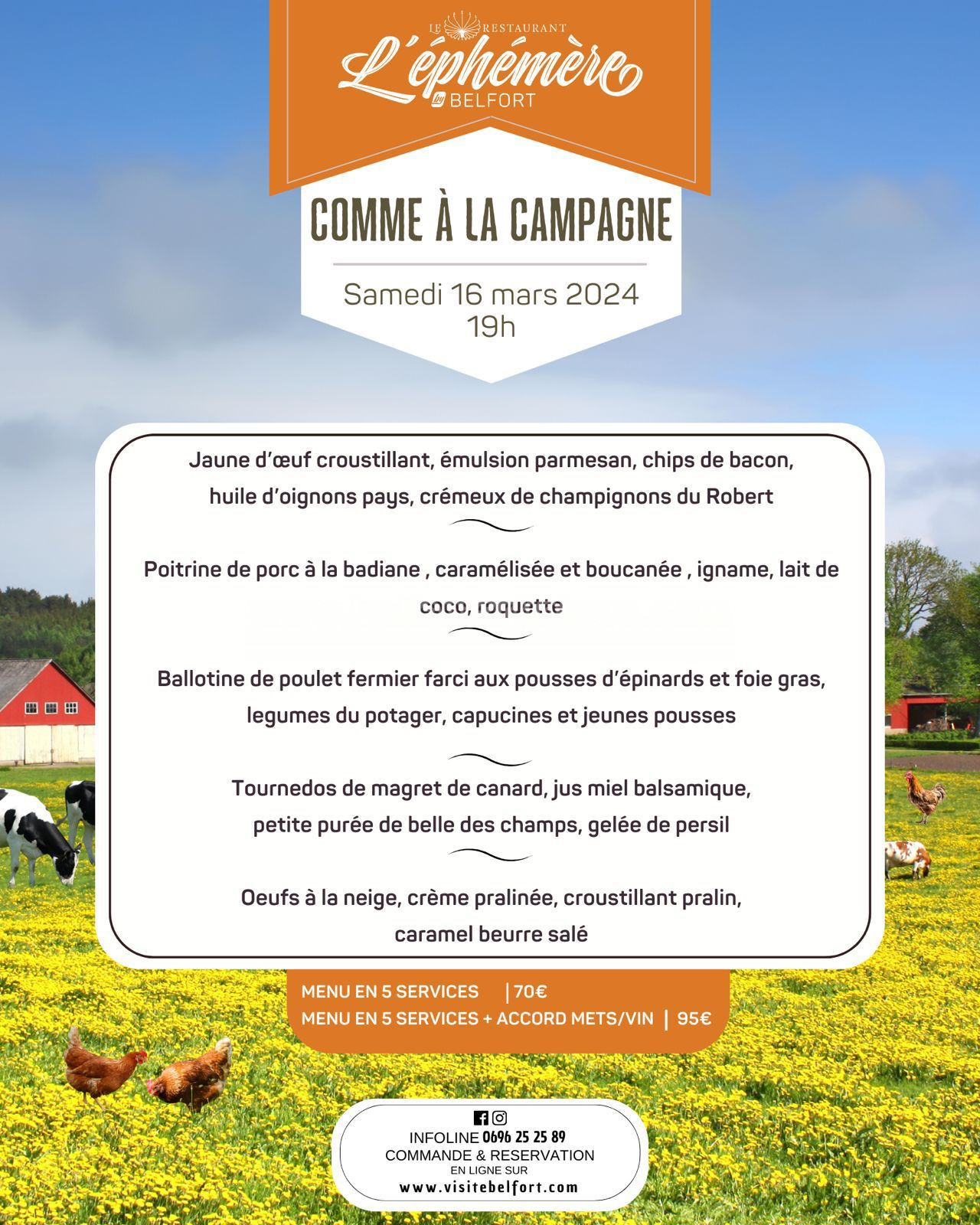 LE RESTAURANT
L'éphémère
by BELFORT

COMME À LA CAMPAGNE

Samedi 16 mars 2024
19h

Jaune d'œuf croustillant, émulsion parmesan, chips de bacon, huile d'oignons pays, crémeux de champignons du Robert

Poitrine de porc à la badiane , caramélisée et boucanée , igname, lait de coco, roquette

Ballotine de poulet fermier farci aux pousses d'épinards et foie gras, legumes du potager, capucines et jeunes pousses

Tournedos de magret de canard, jus miel balsamique, petite purée de belle des champs, gelée de persil

Oeufs à la neige, crème pralinée, croustillant pralin, caramel beurre salé

MENU EN 5 SERVICES | 70€
MENU EN 5 SERVICES + ACCORD METS/VIN | 95€

INFOLINE 0696 25 25 89
COMMANDE & RESERVATION
EN LIGNE SUR
www.visitebelfort.com